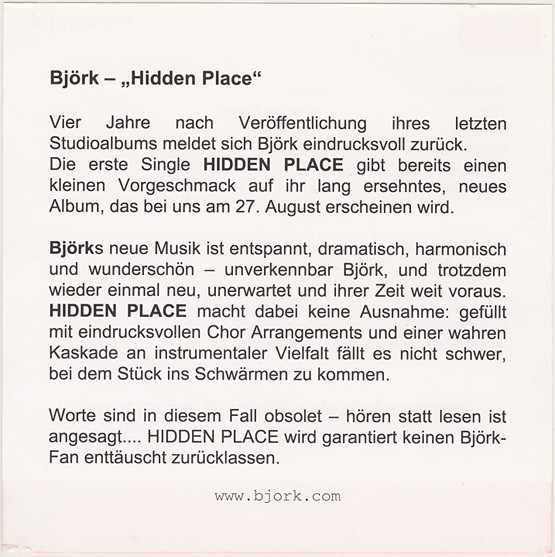 Björk – „Hidden Place“

Vier Jahre nach Veröffentlichung ihres letzten Studioalbums meldet sich Björk eindrucksvoll zurück. Die erste Single HIDDEN PLACE gibt bereits einen kleinen Vorgeschmack auf ihr lang ersehntes, neues Album, das bei uns am 27. August erscheinen wird.

Björks neue Musik ist entspannt, dramatisch, harmonisch und wunderschön – unverkennbar Björk, und trotzdem wieder einmal neu, unerwartet und ihrer Zeit weit voraus. HIDDEN PLACE macht dabei keine Ausnahme: gefüllt mit eindrucksvollen Chor Arrangements und einer wahren Kaskade an instrumentaler Vielfalt fällt es nicht schwer, bei dem Stück ins Schwärmen zu kommen.

Worte sind in diesem Fall obsolet – hören statt lesen ist angesagt.... HIDDEN PLACE wird garantiert keinen Björk-Fan enttäuscht zurücklassen.

www.bjork.com